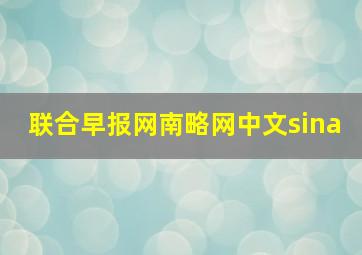 联合早报网南略网中文sina